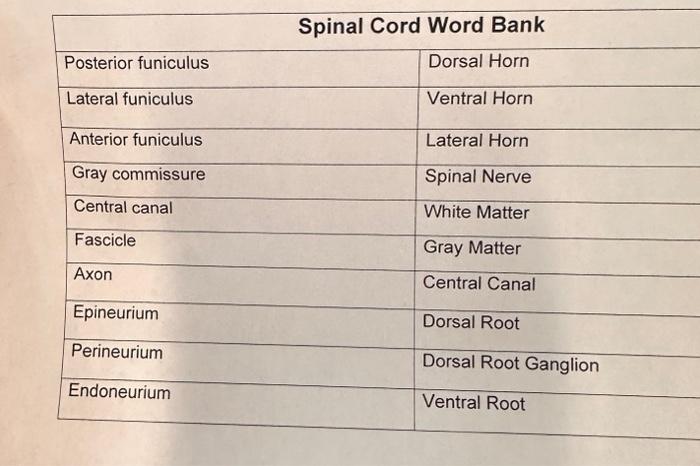 | Spinal Cord Word Bank | |
|---|---|
| Posterior funiculus | Dorsal Horn |
| Lateral funiculus | Ventral Horn |
| Anterior funiculus | Lateral Horn |
| Gray commissure | Spinal Nerve |
| Central canal | White Matter |
| Fascicle | Gray Matter |
| Axon | Central Canal |
| Epineurium | Dorsal Root |
| Perineurium | Dorsal Root Ganglion |
| Endoneurium | Ventral Root |